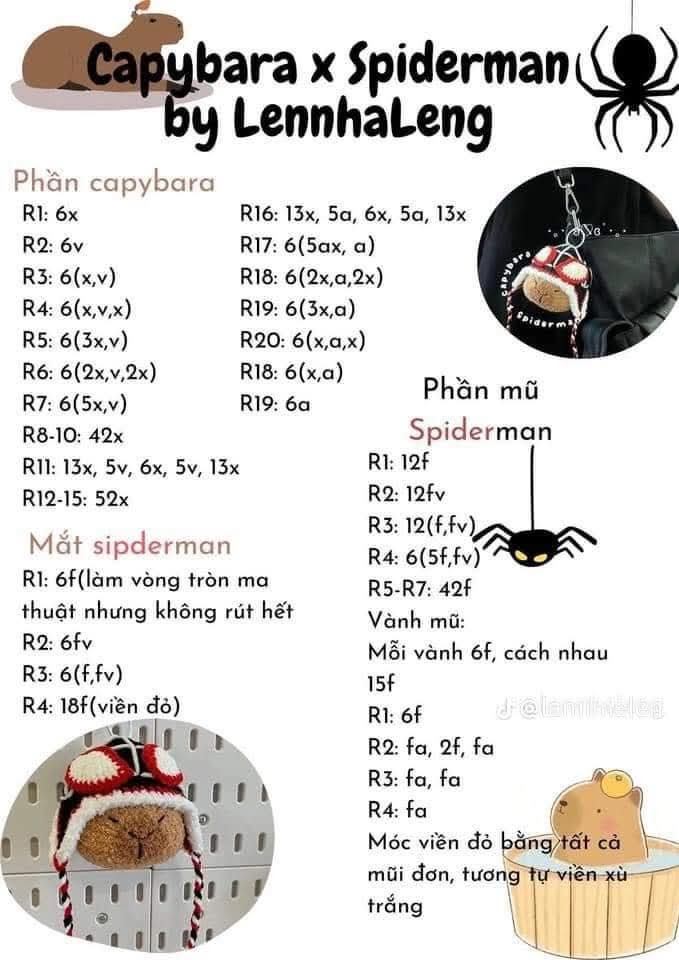 Capybara x Spiderman
by LennhaLeng

Phần capybara
R1: 6x
R2: 6v
R3: 6(x,v)
R4: 6(x,v,x)
R5: 6(3x,v)
R6: 6(2x,v,2x)
R7: 6(5x,v)
R8-10: 42x
R11: 13x, 5v, 6x, 5v, 13x
R12-15: 52x

R16: 13x, 5a, 6x, 5a, 13x
R17: 6(5ax, a)
R18: 6(2x,a,2x)
R19: 6(3x,a)
R20: 6(x,a,x)
R18: 6(x,a)
R19: 6a

Capybara
Spiderman

Mắt sipderman
R1: 6f(làm vòng tròn ma thuật nhưng không rút hết
R2: 6fv
R3: 6(f,fv)
R4: 18f(viền đỏ)

Phần mũ
Spiderman
R1: 12f
R2: 12fv
R3: 12(f,fv)
R4: 6(5f,fv)
R5-R7: 42f
Vành mũ:
Mỗi vành 6f, cách nhau 15f
R1: 6f
R2: fa, 2f, fa
R3: fa, fa
R4: fa
Móc viền đỏ bằng tất cả mũi đơn, tương tự viền xù trắng

@lennhaleng